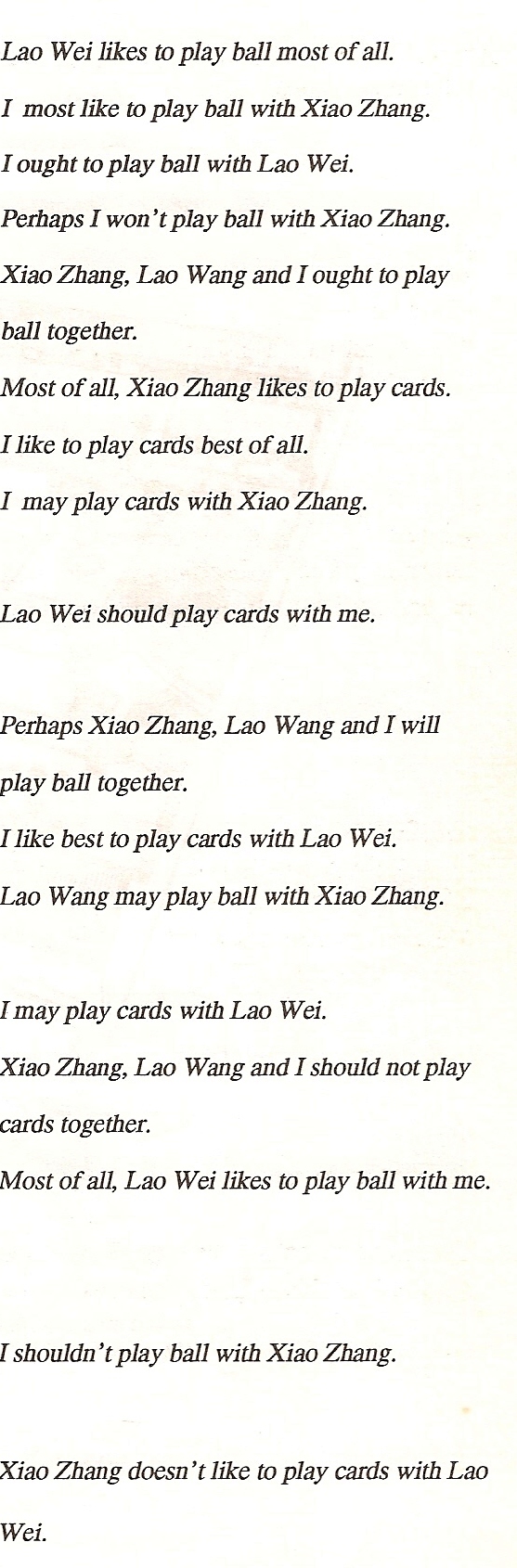 Lao Wei likes to play ball most of all.

I most like to play ball with Xiao Zhang.

I ought to play ball with Lao Wei.

Perhaps I won't play ball with Xiao Zhang.

Xiao Zhang, Lao Wang and I ought to play ball together.

Most of all, Xiao Zhang likes to play cards.

I like to play cards best of all.

I may play cards with Xiao Zhang.

Lao Wei should play cards with me.

Perhaps Xiao Zhang, Lao Wang and I will play ball together.

I like best to play cards with Lao Wei.

Lao Wang may play ball with Xiao Zhang.

I may play cards with Lao Wei.

Xiao Zhang, Lao Wang and I should not play cards together.

Most of all, Lao Wei likes to play ball with me.

I shouldn't play ball with Xiao Zhang.

Xiao Zhang doesn't like to play cards with Lao Wei.